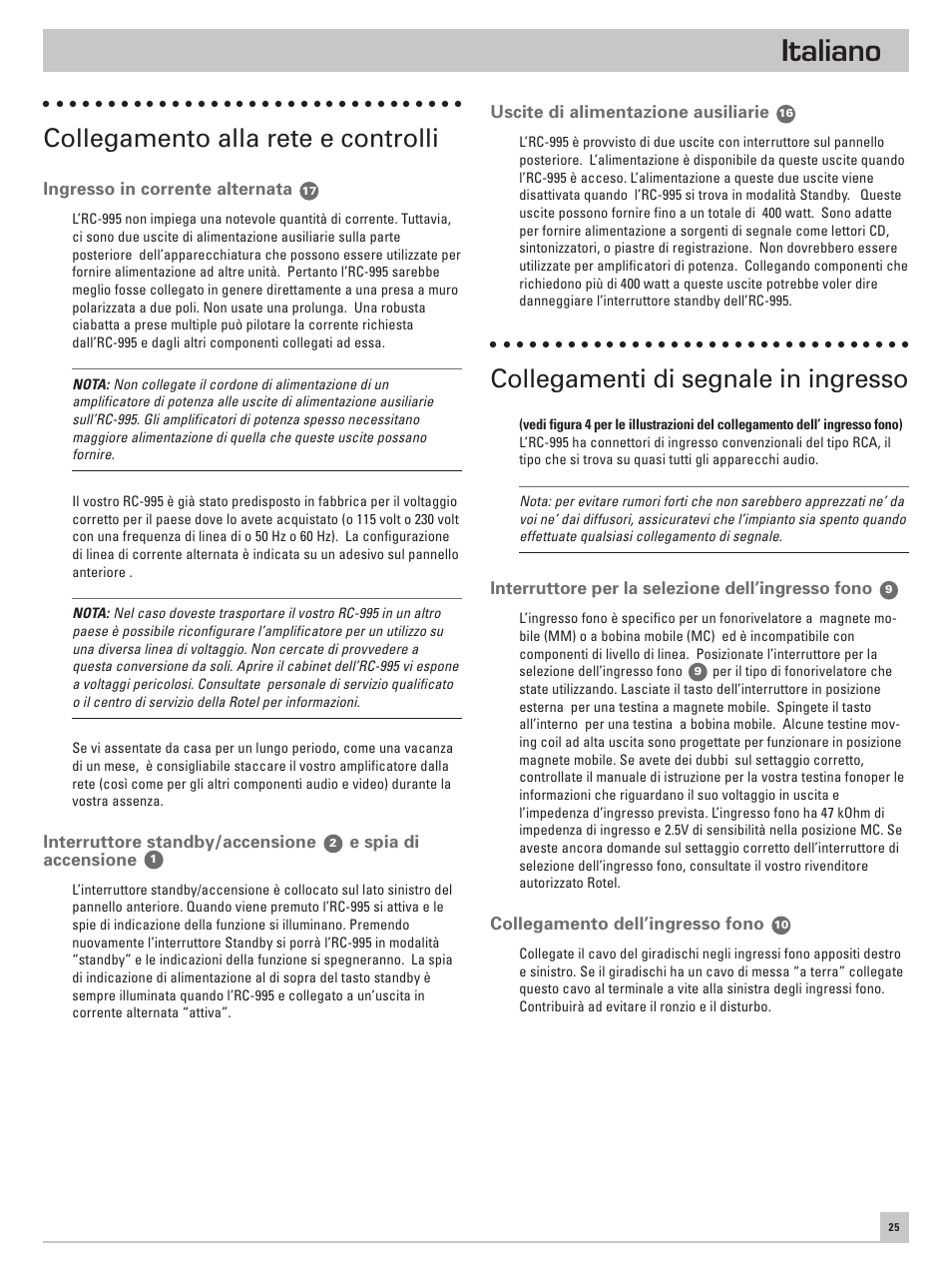 Italiano

Collegamento alla rete e controlli

Ingresso in corrente alternata 17

L'RC-995 non impiega una notevole quantità di corrente. Tuttavia, ci sono due uscite di alimentazione ausiliarie sulla parte posteriore dell'apparecchiatura che possono essere utilizzate per fornire alimentazione ad altre unità. Pertanto l'RC-995 sarebbe meglio fosse collegato in genere direttamente a una presa a muro polarizzata a due poli. Non usate una prolunga. Una robusta ciabatta a prese multiple può pilotare la corrente richiesta dall'RC-995 e dagli altri componenti collegati ad essa.

NOTA: Non collegate il cordone di alimentazione di un amplificatore di potenza alle uscite di alimentazione ausiliarie sull'RC-995. Gli amplificatori di potenza spesso necessitano maggiore alimentazione di quella che queste uscite possano fornire.

Il vostro RC-995 è già stato predisposto in fabbrica per il voltaggio corretto per il paese dove lo avete acquistato (o 115 volt o 230 volt con una frequenza di linea di o 50 Hz o 60 Hz). La configurazione di linea di corrente alternata è indicata su un adesivo sul pannello anteriore .

NOTA: Nel caso doveste trasportare il vostro RC-995 in un altro paese è possibile riconfigurare l'amplificatore per un utilizzo su una diversa linea di voltaggio. Non cercate di provvedere a questa conversione da soli. Aprire il cabinet dell'RC-995 vi espone a voltaggi pericolosi. Consultate personale di servizio qualificato o il centro di servizio della Rotel per informazioni.

Se vi assentate da casa per un lungo periodo, come una vacanza di un mese, è consigliabile staccare il vostro amplificatore dalla rete (così come per gli altri componenti audio e video) durante la vostra assenza.

Interruttore standby/accensione 2 e spia di accensione 1

L'interruttore standby/accensione è collocato sul lato sinistro del pannello anteriore. Quando viene premuto l'RC-995 si attiva e le spie di indicazione della funzione si illuminano. Premendo nuovamente l'interruttore Standby si porrà l'RC-995 in modalità "standby" e le indicazioni della funzione si spegneranno. La spia di indicazione di alimentazione al di sopra del tasto standby è sempre illuminata quando l'RC-995 e collegato a un'uscita in corrente alternata "attiva".

Uscite di alimentazione ausiliarie 16

L'RC-995 è provvisto di due uscite con interruttore sul pannello posteriore. L'alimentazione è disponibile da queste uscite quando l'RC-995 è acceso. L'alimentazione a queste due uscite viene disattivata quando l'RC-995 si trova in modalità Standby. Queste uscite possono fornire fino a un totale di 400 watt. Sono adatte per fornire alimentazione a sorgenti di segnale come lettori CD, sintonizzatori, o piastre di registrazione. Non dovrebbero essere utilizzate per amplificatori di potenza. Collegando componenti che richiedono più di 400 watt a queste uscite potrebbe voler dire danneggiare l'interruttore standby dell'RC-995.

Collegamenti di segnale in ingresso

(vedi figura 4 per le illustrazioni del collegamento dell' ingresso fono)
L'RC-995 ha connettori di ingresso convenzionali del tipo RCA, il tipo che si trova su quasi tutti gli apparecchi audio.

Nota: per evitare rumori forti che non sarebbero apprezzati ne' da voi ne' dai diffusori, assicuratevi che l'impianto sia spento quando effettuate qualsiasi collegamento di segnale.

Interruttore per la selezione dell'ingresso fono 9

L'ingresso fono è specifico per un fonorivelatore a magnete mobile (MM) o a bobina mobile (MC) ed è incompatibile con componenti di livello di linea. Posizionate l'interruttore per la selezione dell'ingresso fono 9 per il tipo di fonorivelatore che state utilizzando. Lasciate il tasto dell'interruttore in posizione esterna per una testina a magnete mobile. Spingete il tasto all'interno per una testina a bobina mobile. Alcune testine moving coil ad alta uscita sono progettate per funzionare in posizione magnete mobile. Se avete dei dubbi sul settaggio corretto, controllate il manuale di istruzione per la vostra testina fonoper le informazioni che riguardano il suo voltaggio in uscita e l'impedenza d'ingresso prevista. L'ingresso fono ha 47 kOhm di impedenza di ingresso e 2.5V di sensibilità nella posizione MC. Se aveste ancora domande sul settaggio corretto dell'interruttore di selezione dell'ingresso fono, consultate il vostro rivenditore autorizzato Rotel.

Collegamento dell'ingresso fono 10

Collegate il cavo del giradischi negli ingressi fono appositi destro e sinistro. Se il giradischi ha un cavo di messa "a terra" collegate questo cavo al terminale a vite alla sinistra degli ingressi fono. Contribuirà ad evitare il ronzio e il disturbo.

25